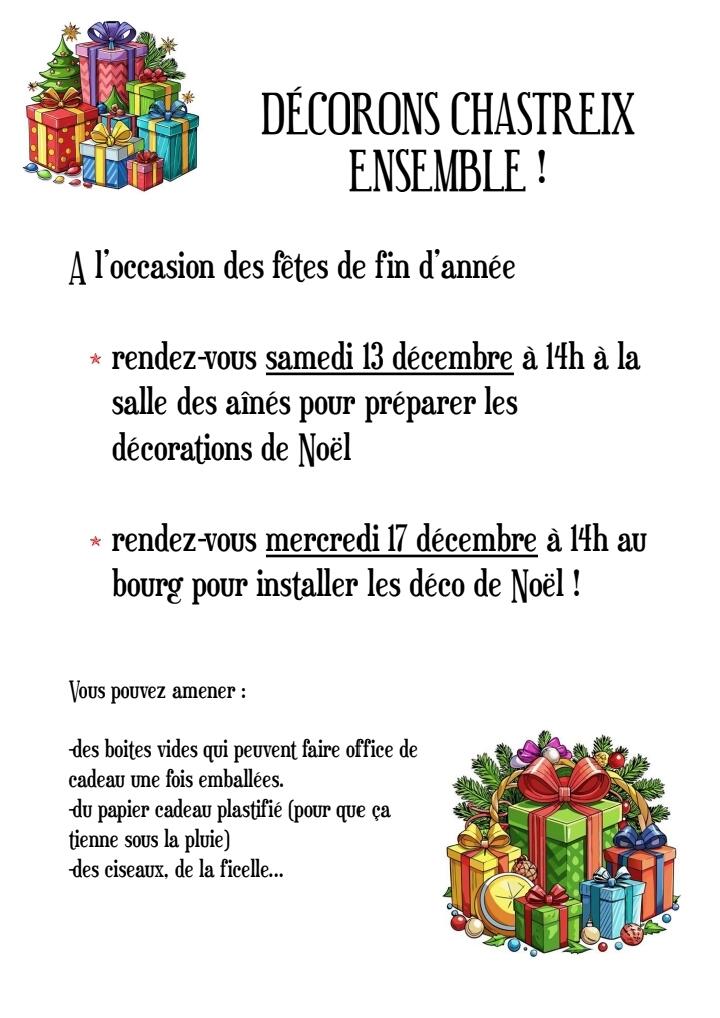 DÉCORONS CHASTREIX ENSEMBLE !

A l'occasion des fêtes de fin d'année

* rendez-vous samedi 13 décembre à 14h à la salle des aînés pour préparer les décorations de Noël

* rendez-vous mercredi 17 décembre à 14h au bourg pour installer les déco de Noël !

Vous pouvez amener :

-des boites vides qui peuvent faire office de cadeau une fois emballées.
-du papier cadeau plastifié (pour que ça tienne sous la pluie)
-des ciseaux, de la ficelle...